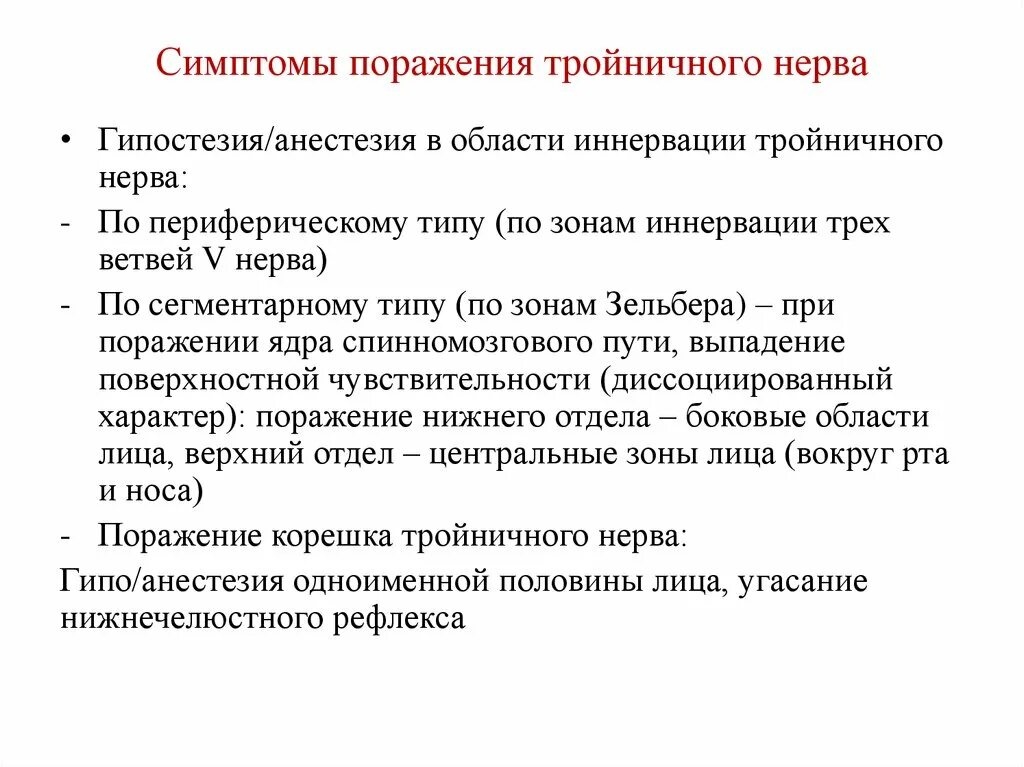 Симптомы поражения тройничного нерва

• Гипостезия/анестезия в области иннервации тройничного нерва:

- По периферическому типу (по зонам иннервации трех ветвей V нерва)

- По сегментарному типу (по зонам Зельбера) – при поражении ядра спинномозгового пути, выпадение поверхностной чувствительности (диссоциированный характер): поражение нижнего отдела – боковые области лица, верхний отдел – центральные зоны лица (вокруг рта и носа)

- Поражение корешка тройничного нерва:

Гипо/анестезия одноименной половины лица, угасание нижнечелюстного рефлекса